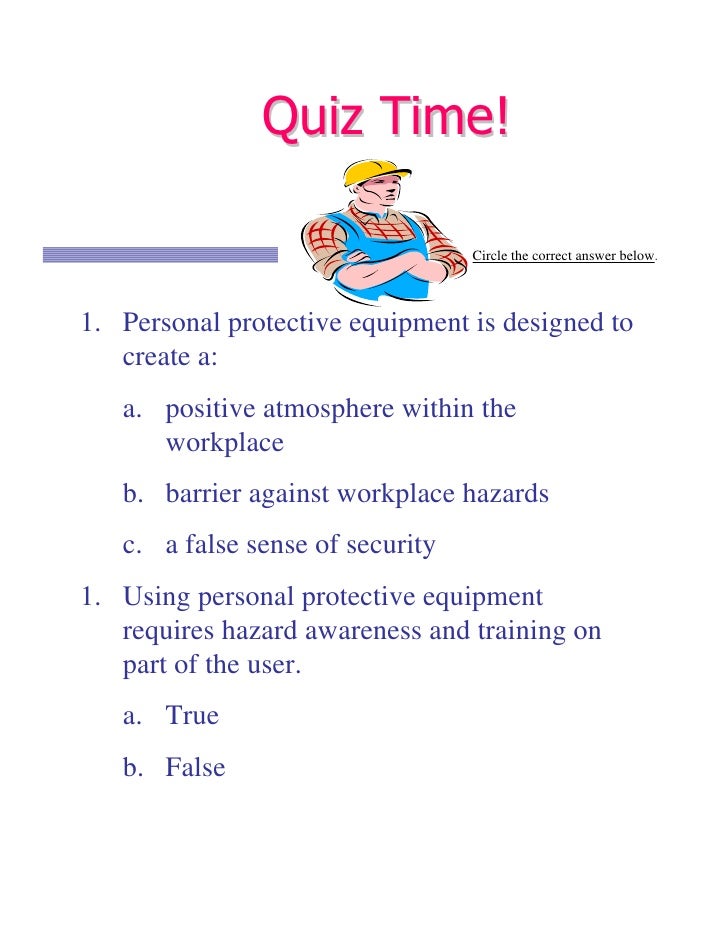 Quiz Time!

Circle the correct answer below.

1. Personal protective equipment is designed to create a:

a. positive atmosphere within the workplace

b. barrier against workplace hazards

c. a false sense of security

1. Using personal protective equipment requires hazard awareness and training on part of the user.

a. True

b. False